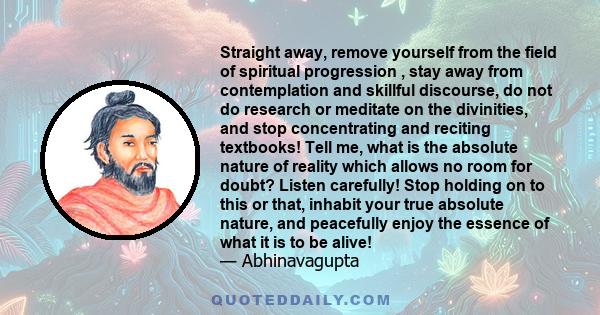 Straight away, remove yourself from the field of spiritual progression , stay away from contemplation and skillful discourse, do not do research or meditate on the divinities, and stop concentrating and reciting textbooks! Tell me, what is the absolute nature of reality which allows no room for doubt? Listen carefully! Stop holding on to this or that, inhabit your true absolute nature, and peacefully enjoy the essence of what it is to be alive!
— Abhinavagupta

QUOTEDDAILY.COM